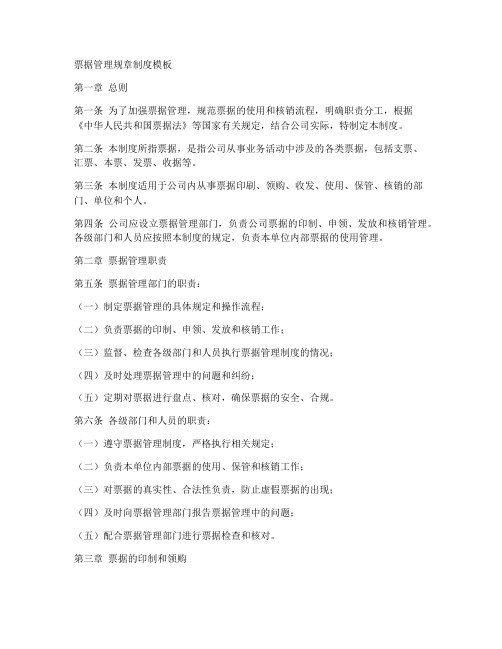 票据管理规章制度模板

第一章 总则

第一条 为了加强票据管理，规范票据的使用和核销流程，明确职责分工，根据《中华人民共和国票据法》等国家有关规定，结合公司实际，特制定本制度。

第二条 本制度所指票据，是指公司从事业务活动中涉及的各类票据，包括支票、汇票、本票、发票、收据等。

第三条 本制度适用于公司内从事票据印刷、领购、收发、使用、保管、核销的部门、单位和个人。

第四条 公司应设立票据管理部门，负责公司票据的印制、申领、发放和核销管理。各级部门和人员应按照本制度的规定，负责本单位内部票据的使用管理。

第二章 票据管理职责

第五条 票据管理部门的职责：

（一）制定票据管理的具体规定和操作流程；

（二）负责票据的印制、申领、发放和核销工作；

（三）监督、检查各级部门和人员执行票据管理制度的情况；

（四）及时处理票据管理中的问题和纠纷；

（五）定期对票据进行盘点、核对，确保票据的安全、合规。

第六条 各级部门和人员的职责：

（一）遵守票据管理制度，严格执行相关规定；

（二）负责本单位内部票据的使用、保管和核销工作；

（三）对票据的真实性、合法性负责，防止虚假票据的出现；

（四）及时向票据管理部门报告票据管理中的问题；

（五）配合票据管理部门进行票据检查和核对。

第三章 票据的印制和领购